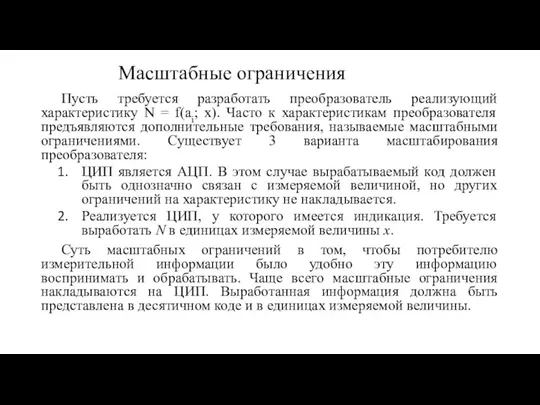 Масштабные ограничения

Пусть требуется разработать преобразователь реализующий характеристику $N = f(a_i; x)$. Часто к характеристикам преобразователя предъявляются дополнительные требования, называемые масштабными ограничениями. Существует 3 варианта масштабирования преобразователя:

1. ЦИП является АЦП. В этом случае вырабатываемый код должен быть однозначно связан с измеряемой величиной, но других ограничений на характеристику не накладывается.
2. Реализуется ЦИП, у которого имеется индикация. Требуется выработать $N$ в единицах измеряемой величины $x$.

Суть масштабных ограничений в том, чтобы потребителю измерительной информации было удобно эту информацию воспринимать и обрабатывать. Чаще всего масштабные ограничения накладываются на ЦИП. Выработанная информация должна быть представлена в десятичном коде и в единицах измеряемой величины.